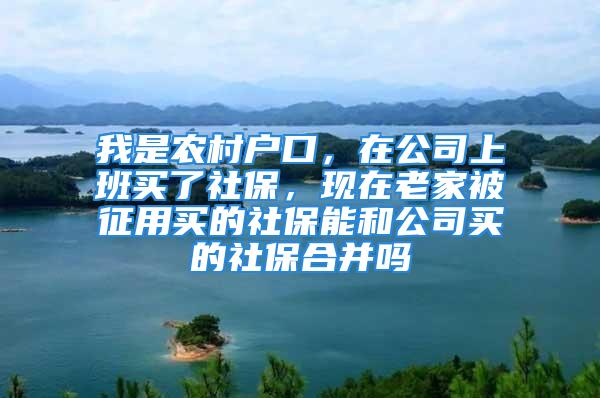 我是农村户口，在公司上班买了社保，现在老家被征用买的社保能和公司买的社保合并吗